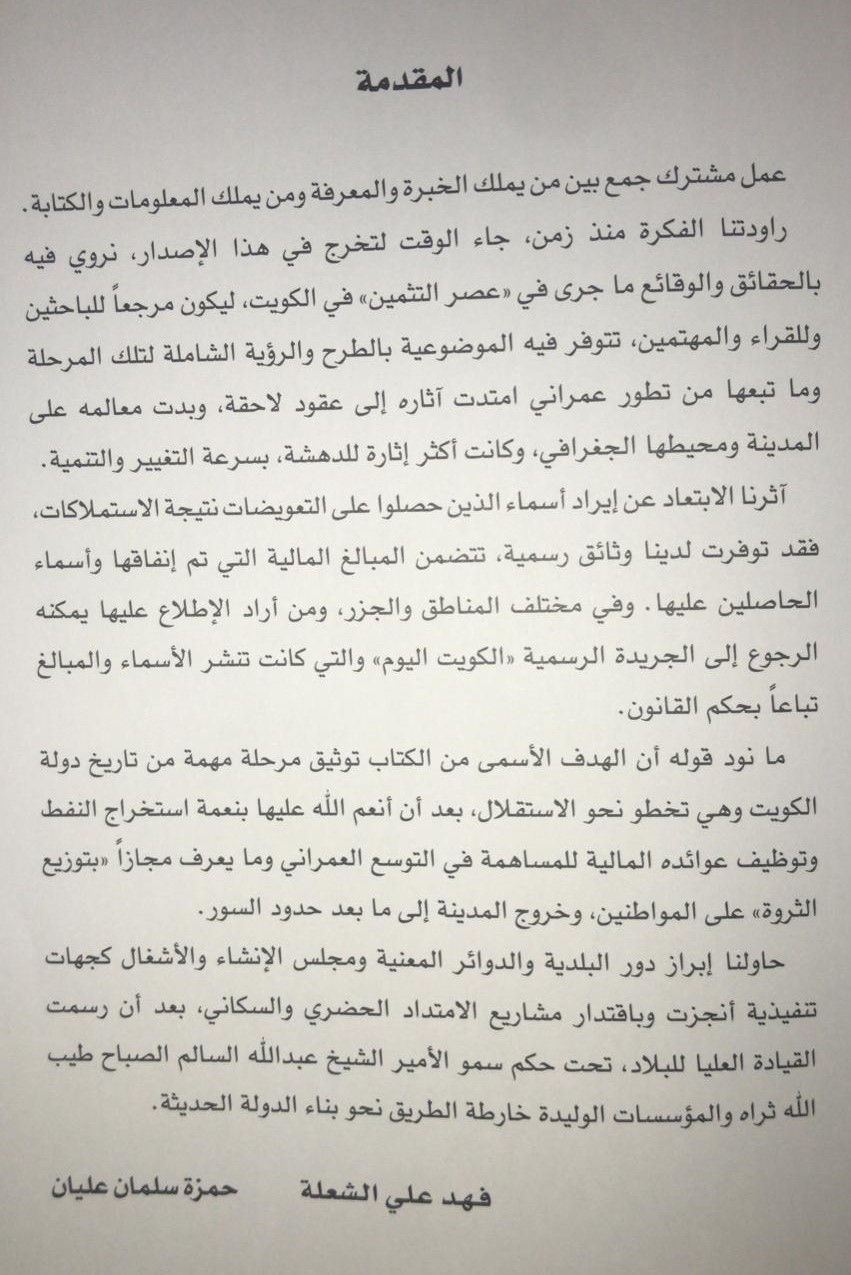 المقدمة

عمل مشترك جمع بين من يملك الخبرة والمعرفة ومن يملك المعلومات والكتابة.

راودتنا الفكرة منذ زمن، جاء الوقت لتخرج في هذا الإصدار، نروي فيه بالحقائق والوقائع ما جرى في «عصر التثمين» في الكويت، ليكون مرجعاً للباحثين وللقراء والمهتمين، تتوفر فيه الموضوعية بالطرح والرؤية الشاملة لتلك المرحلة وما تبعها من تطور عمراني امتدت آثاره إلى عقود لاحقة، وبدت معالمه على المدينة ومحيطها الجغرافي، وكانت أكثر إثارة للدهشة، بسرعة التغيير والتنمية.

آثرنا الابتعاد عن إيراد أسماء الذين حصلوا على التعويضات نتيجة الاستملاكات، فقد توفرت لدينا وثائق رسمية، تتضمن المبالغ المالية التي تم إنفاقها وأسماء الحاصلين عليها. وفي مختلف المناطق والجزر، ومن أراد الإطلاع عليها يمكنه الرجوع إلى الجريدة الرسمية «الكويت اليوم» والتي كانت تنشر الأسماء والمبالغ تباعاً بحكم القانون.

ما نود قوله أن الهدف الأسمى من الكتاب توثيق مرحلة مهمة من تاريخ دولة الكويت وهي تخطو نحو الاستقلال، بعد أن أنعم الله عليها بنعمة استخراج النفط وتوظيف عوائده المالية للمساهمة في التوسع العمراني وما يعرف مجازاً «بتوزيع الثروة» على المواطنين، وخروج المدينة إلى ما بعد حدود السور.

حاولنا إبراز دور البلدية والدوائر المعنية ومجلس الإنشاء والأشغال كجهات تنفيذية أنجزت وباقتدار مشاريع الامتداد الحضري والسكاني، بعد أن رسمت القيادة العليا للبلاد، تحت حكم سمو الأمير الشيخ عبدالله السالم الصباح طيب الله ثراه والمؤسسات الوليدة خارطة الطريق نحو بناء الدولة الحديثة.

فهد علي الشعلة          حمزة سلمان عليان